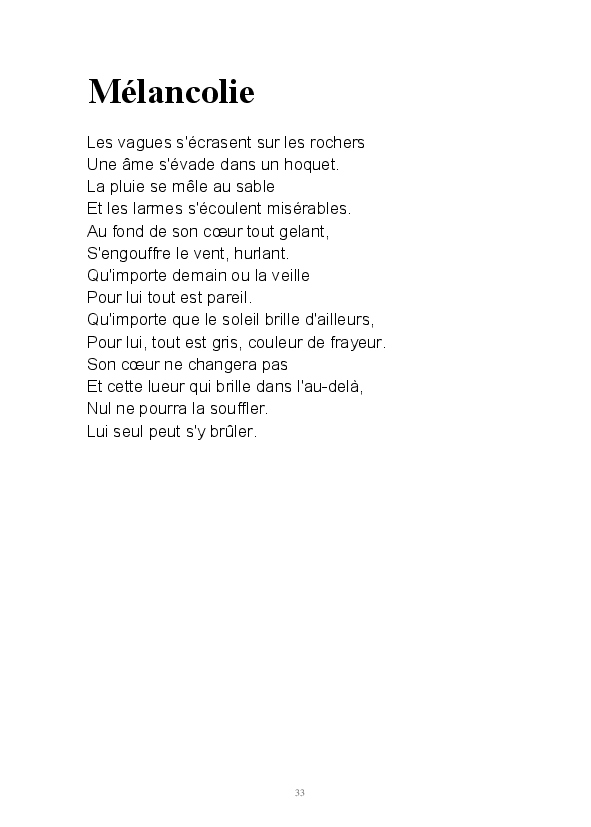 Mélancolie

Les vagues s'écrasent sur les rochers
Une âme s'évade dans un hoquet.
La pluie se mêle au sable
Et les larmes s'écoulent misérables.
Au fond de son cœur tout gelant,
S'engouffre le vent, hurlant.
Qu'importe demain ou la veille
Pour lui tout est pareil.
Qu'importe que le soleil brille d'ailleurs,
Pour lui, tout est gris, couleur de frayeur.
Son cœur ne changera pas
Et cette lueur qui brille dans l'au-delà,
Nul ne pourra la souffler.
Lui seul peut s'y brûler.

33